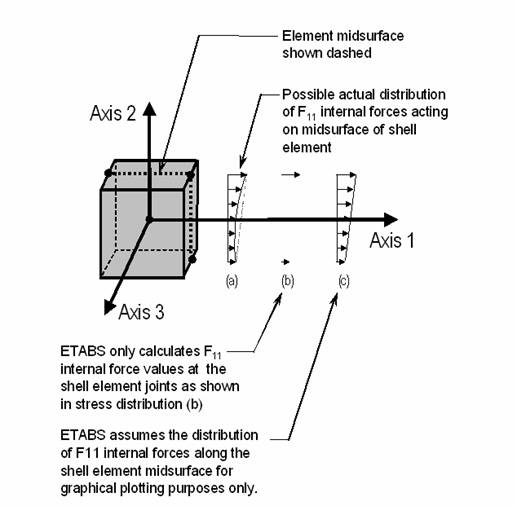 Element midsurface shown dashed

Possible actual distribution of $F_{11}$ internal forces acting on midsurface of shell element

Axis 2

Axis 1

Axis 3

(a)

(b)

(c)

ETABS only calculates $F_{11}$ internal force values at the shell element joints as shown in stress distribution (b)

ETABS assumes the distribution of F11 internal forces along the shell element midsurface for graphical plotting purposes only.